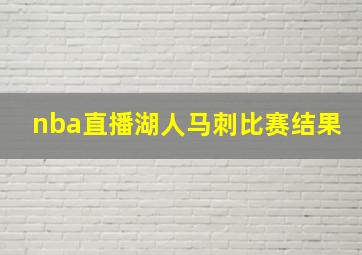 nba直播湖人马刺比赛结果